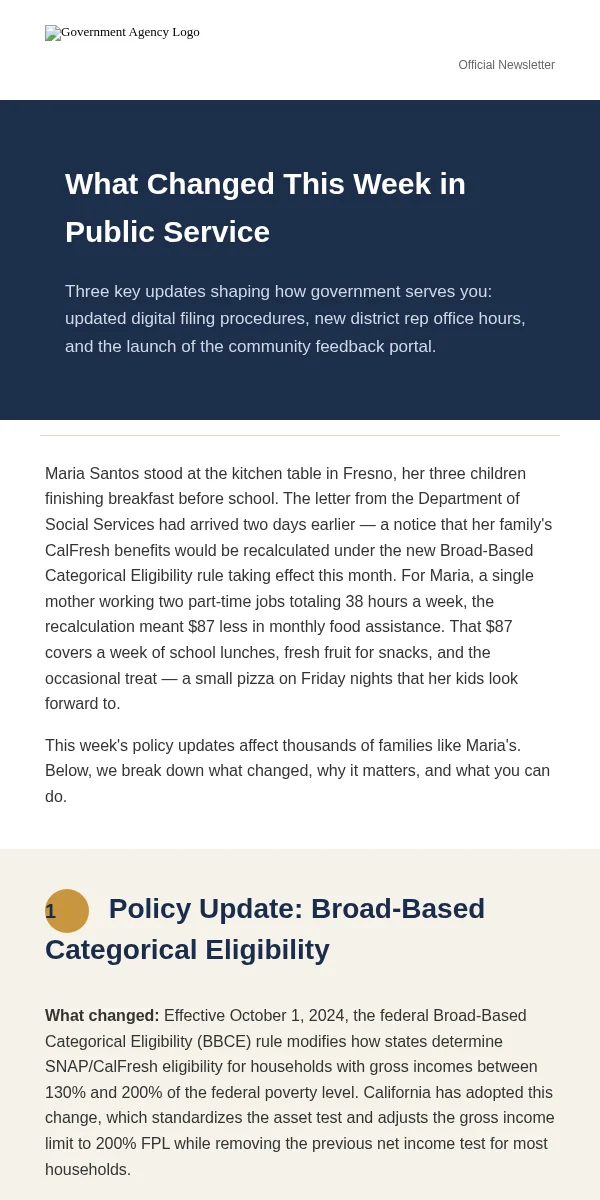 Government Agency Logo

Official Newsletter

What Changed This Week in Public Service

Three key updates shaping how government serves you: updated digital filing procedures, new district rep office hours, and the launch of the community feedback portal.

Maria Santos stood at the kitchen table in Fresno, her three children finishing breakfast before school. The letter from the Department of Social Services had arrived two days earlier — a notice that her family's CalFresh benefits would be recalculated under the new Broad-Based Categorical Eligibility rule taking effect this month. For Maria, a single mother working two part-time jobs totaling 38 hours a week, the recalculation meant $87 less in monthly food assistance. That $87 covers a week of school lunches, fresh fruit for snacks, and the occasional treat — a small pizza on Friday nights that her kids look forward to.

This week's policy updates affect thousands of families like Maria's. Below, we break down what changed, why it matters, and what you can do.

1 Policy Update: Broad-Based Categorical Eligibility

What changed: Effective October 1, 2024, the federal Broad-Based Categorical Eligibility (BBCE) rule modifies how states determine SNAP/CalFresh eligibility for households with gross incomes between 130% and 200% of the federal poverty level. California has adopted this change, which standardizes the asset test and adjusts the gross income limit to 200% FPL while removing the previous net income test for most households.